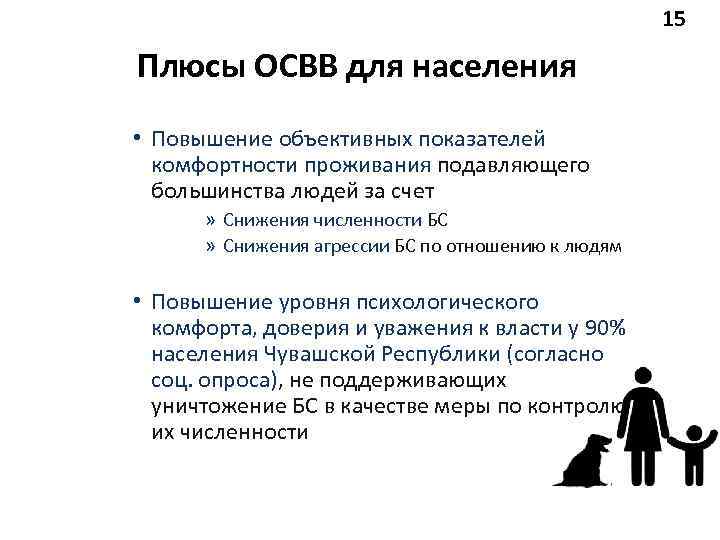 15

Плюсы ОСВВ для населения

• Повышение объективных показателей комфортности проживания подавляющего большинства людей за счет

» Снижения численности БС

» Снижения агрессии БС по отношению к людям

• Повышение уровня психологического комфорта, доверия и уважения к власти у 90% населения Чувашской Республики (согласно соц. опроса), не поддерживающих уничтожение БС в качестве меры по контролю их численности